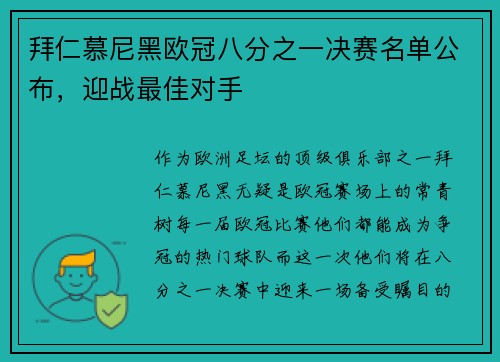 拜仁慕尼黑欧冠八分之一决赛名单公布，迎战最佳对手

作为欧洲足坛的顶级俱乐部之一拜仁慕尼黑无疑是欧冠赛场上的常青树每一届欧冠比赛他们都能成为争冠的热门球队而这一次他们将在八分之一决赛中迎来一场备受瞩目的